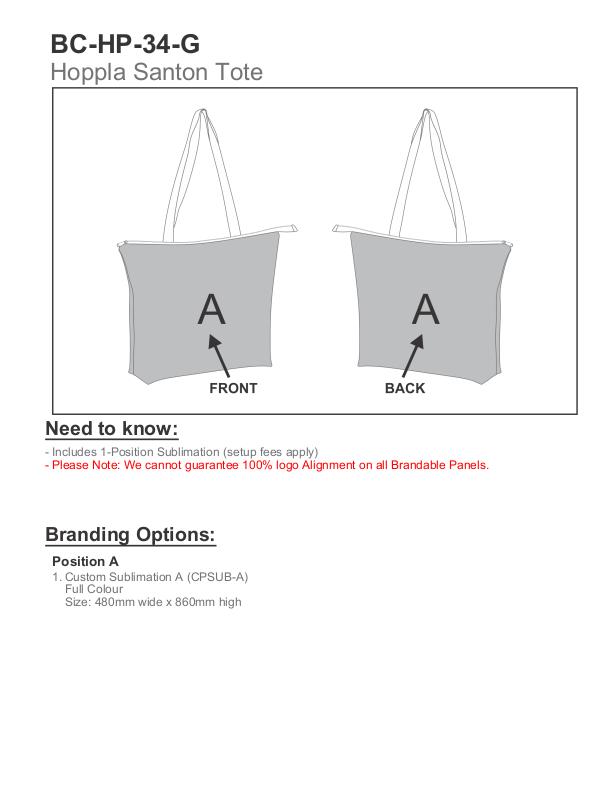 BC-HP-34-G
Hoppla Santon Tote

A

FRONT

A

BACK

Need to know:

- Includes 1-Position Sublimation (setup fees apply)
- Please Note: We cannot guarantee 100% logo Alignment on all Brandable Panels.

Branding Options:

Position A
1. Custom Sublimation A (CPSUB-A)
Full Colour
Size: 480mm wide x 860mm high